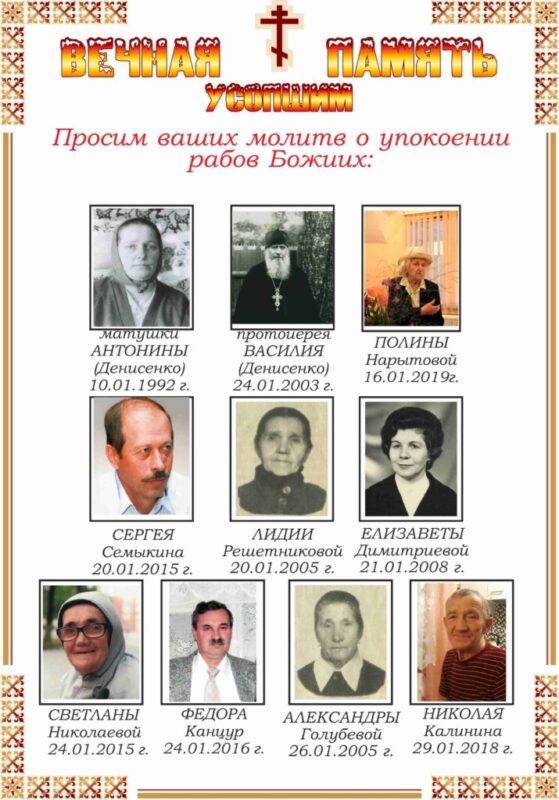 ВЕЧНАЯ ПАМЯТЬ
УСОПШИМ

Просим ваших молитв о упокоении рабов Божиих:

матушки
АНТОНИНЫ
(Денисенко)
10.01.1992 г.

протоиерея
ВАСИЛИЯ
(Денисенко)
24.01.2003 г.

ПОЛИНЫ
Нарытовой
16.01.2019г.

СЕРГЕЯ
Семыкина
20.01.2015 г.

ЛИДИИ
Решетниковой
20.01.2005 г.

ЕЛИЗАВЕТЫ
Димитриевой
21.01.2008 г.

СВЕТЛАНЫ
Николаевой
24.01.2015 г.

ФЕДОРА
Канцур
24.01.2016 г.

АЛЕКСАНДРЫ
Голубевой
26.01.2005 г.

НИКОЛАЯ
Калинина
29.01.2018 г.